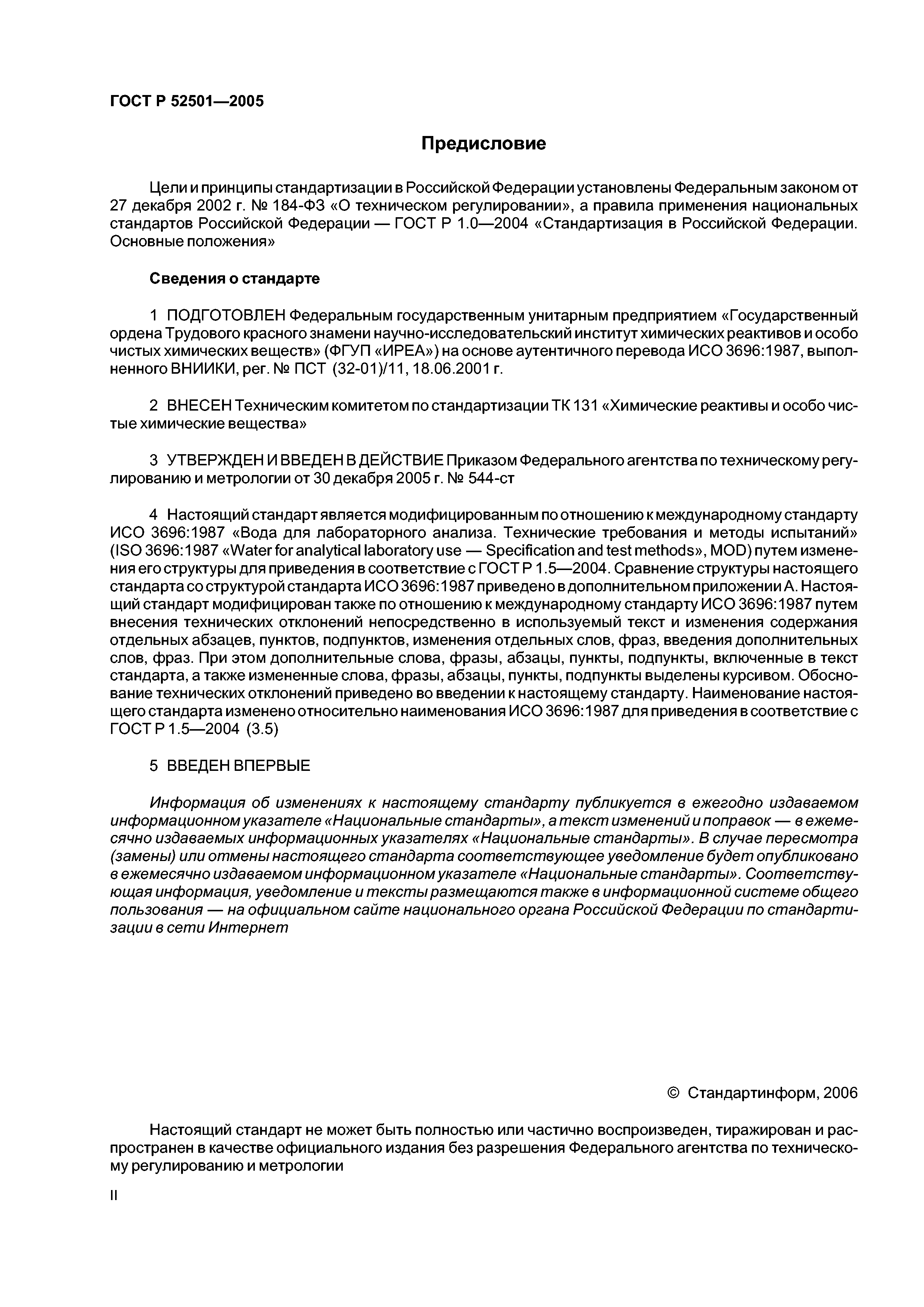 ГОСТ Р 52501—2005

Предисловие

Цели и принципы стандартизации в Российской Федерации установлены Федеральным законом от 27 декабря 2002 г. № 184-ФЗ «О техническом регулировании», а правила применения национальных стандартов Российской Федерации — ГОСТ Р 1.0—2004 «Стандартизация в Российской Федерации. Основные положения»

Сведения о стандарте

1 ПОДГОТОВЛЕН Федеральным государственным унитарным предприятием «Государственный ордена Трудового красного знамени научно-исследовательский институт химических реактивов и особо чистых химических веществ» (ФГУП «ИРЕА») на основе аутентичного перевода ИСО 3696:1987, выполненного ВНИИКИ, рег. № ПСТ (32-01)/11, 18.06.2001 г.

2 ВНЕСЕН Техническим комитетом по стандартизации ТК 131 «Химические реактивы и особо чистые химические вещества»

3 УТВЕРЖДЕН И ВВЕДЕН В ДЕЙСТВИЕ Приказом Федерального агентства по техническому регулированию и метрологии от 30 декабря 2005 г. № 544-ст

4 Настоящий стандарт является модифицированным по отношению к международному стандарту ИСО 3696:1987 «Вода для лабораторного анализа. Технические требования и методы испытаний» (ISO 3696:1987 «Water for analytical laboratory use — Specification and test methods», MOD) путем изменения его структуры для приведения в соответствие с ГОСТ Р 1.5—2004. Сравнение структуры настоящего стандарта со структурой стандарта ИСО 3696:1987 приведено в дополнительном приложении А. Настоящий стандарт модифицирован также по отношению к международному стандарту ИСО 3696:1987 путем внесения технических отклонений непосредственно в используемый текст и изменения содержания отдельных абзацев, пунктов, подпунктов, изменения отдельных слов, фраз, введения дополнительных слов, фраз. При этом дополнительные слова, фразы, абзацы, пункты, подпункты, включенные в текст стандарта, а также измененные слова, фразы, абзацы, пункты, подпункты выделены курсивом. Обоснование технических отклонений приведено во введении к настоящему стандарту. Наименование настоящего стандарта изменено относительно наименования ИСО 3696:1987 для приведения в соответствие с ГОСТ Р 1.5—2004 (3.5)

5 ВВЕДЕН ВПЕРВЫЕ

Информация об изменениях к настоящему стандарту публикуется в ежегодно издаваемом информационном указателе «Национальные стандарты», а текст изменений и поправок — в ежемесячно издаваемых информационных указателях «Национальные стандарты». В случае пересмотра (замены) или отмены настоящего стандарта соответствующее уведомление будет опубликовано в ежемесячно издаваемом информационном указателе «Национальные стандарты». Соответствующая информация, уведомление и тексты размещаются также в информационной системе общего пользования — на официальном сайте национального органа Российской Федерации по стандартизации в сети Интернет

© Стандартинформ, 2006

Настоящий стандарт не может быть полностью или частично воспроизведен, тиражирован и распространен в качестве официального издания без разрешения Федерального агентства по техническому регулированию и метрологии

II